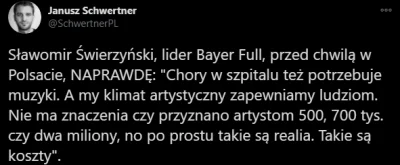 Janusz Schwertner
@SchwertnerPL

Sławomir Świerzyński, lider Bayer Full, przed chwilą w Polsacie, NAPRAWDĘ: "Chory w szpitalu też potrzebuje muzyki. A my klimat artystyczny zapewniamy ludziom. Nie ma znaczenia czy przyznano artystom 500, 700 tys. czy dwa miliony, no po prostu takie są realia. Takie są koszty".